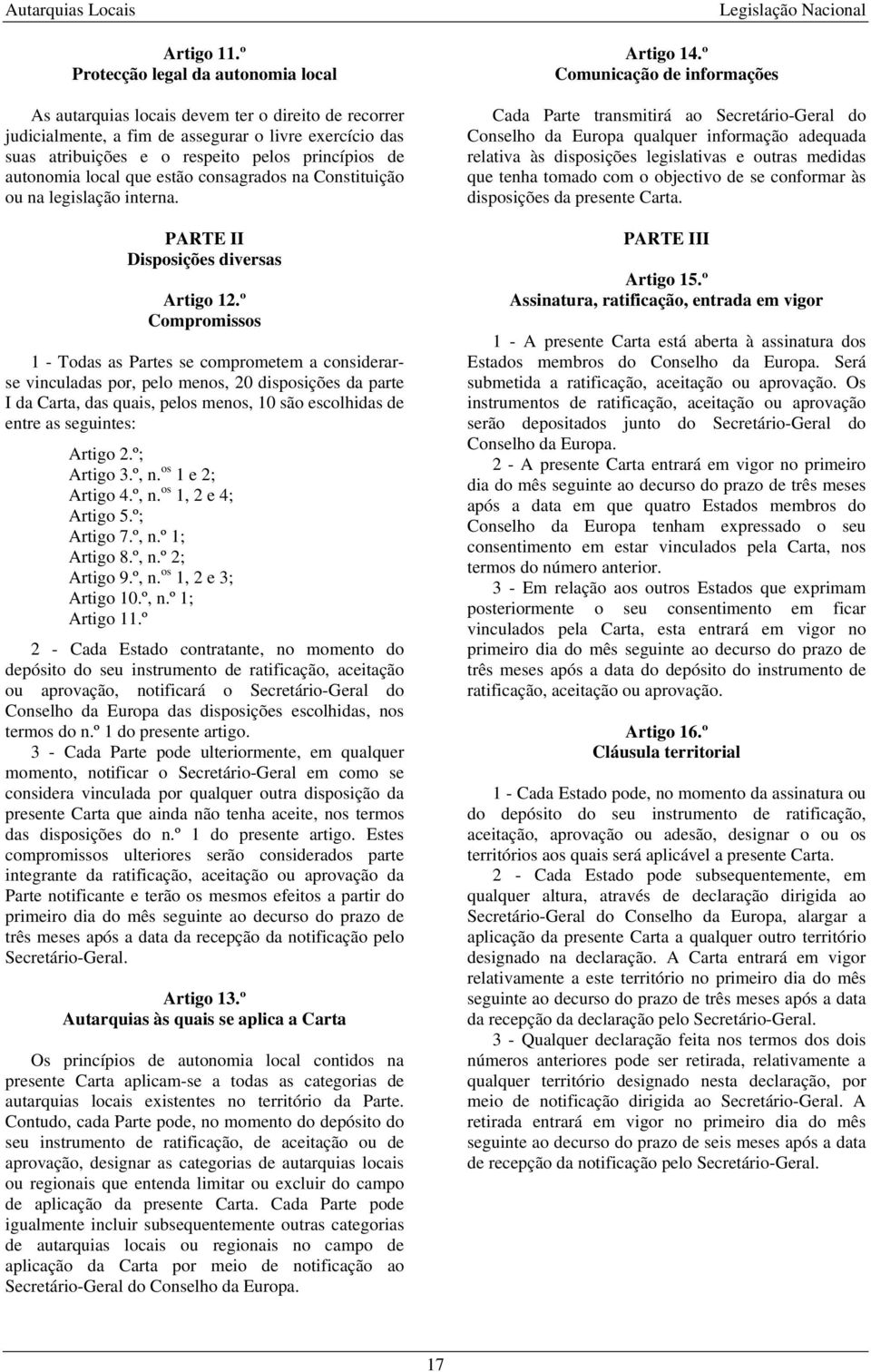 Autarquias Locais

Legislação Nacional

Artigo 11.º
Protecção legal da autonomia local

As autarquias locais devem ter o direito de recorrer judicialmente, a fim de assegurar o livre exercício das suas atribuições e o respeito pelos princípios de autonomia local que estão consagrados na Constituição ou na legislação interna.

PARTE II
Disposições diversas

Artigo 12.º
Compromissos

1 - Todas as Partes se comprometem a considerar-se vinculadas por, pelo menos, 20 disposições da parte I da Carta, das quais, pelos menos, 10 são escolhidas de entre as seguintes:

Artigo 2.º;
Artigo 3.º, n.$^{os}$ 1 e 2;
Artigo 4.º, n.$^{os}$ 1, 2 e 4;
Artigo 5.º;
Artigo 7.º, n.º 1;
Artigo 8.º, n.º 2;
Artigo 9.º, n.$^{os}$ 1, 2 e 3;
Artigo 10.º, n.º 1;
Artigo 11.º

2 - Cada Estado contratante, no momento do depósito do seu instrumento de ratificação, aceitação ou aprovação, notificará o Secretário-Geral do Conselho da Europa das disposições escolhidas, nos termos do n.º 1 do presente artigo.

3 - Cada Parte pode ulteriormente, em qualquer momento, notificar o Secretário-Geral em como se considera vinculada por qualquer outra disposição da presente Carta que ainda não tenha aceite, nos termos das disposições do n.º 1 do presente artigo. Estes compromissos ulteriores serão considerados parte integrante da ratificação, aceitação ou aprovação da Parte notificante e terão os mesmos efeitos a partir do primeiro dia do mês seguinte ao decurso do prazo de três meses após a data da recepção da notificação pelo Secretário-Geral.

Artigo 13.º
Autarquias às quais se aplica a Carta

Os princípios de autonomia local contidos na presente Carta aplicam-se a todas as categorias de autarquias locais existentes no território da Parte. Contudo, cada Parte pode, no momento do depósito do seu instrumento de ratificação, de aceitação ou de aprovação, designar as categorias de autarquias locais ou regionais que entenda limitar ou excluir do campo de aplicação da presente Carta. Cada Parte pode igualmente incluir subsequentemente outras categorias de autarquias locais ou regionais no campo de aplicação da Carta por meio de notificação ao Secretário-Geral do Conselho da Europa.

Artigo 14.º
Comunicação de informações

Cada Parte transmitirá ao Secretário-Geral do Conselho da Europa qualquer informação adequada relativa às disposições legislativas e outras medidas que tenha tomado com o objectivo de se conformar às disposições da presente Carta.

PARTE III

Artigo 15.º
Assinatura, ratificação, entrada em vigor

1 - A presente Carta está aberta à assinatura dos Estados membros do Conselho da Europa. Será submetida a ratificação, aceitação ou aprovação. Os instrumentos de ratificação, aceitação ou aprovação serão depositados junto do Secretário-Geral do Conselho da Europa.

2 - A presente Carta entrará em vigor no primeiro dia do mês seguinte ao decurso do prazo de três meses após a data em que quatro Estados membros do Conselho da Europa tenham expressado o seu consentimento em estar vinculados pela Carta, nos termos do número anterior.

3 - Em relação aos outros Estados que exprimam posteriormente o seu consentimento em ficar vinculados pela Carta, esta entrará em vigor no primeiro dia do mês seguinte ao decurso do prazo de três meses após a data do depósito do instrumento de ratificação, aceitação ou aprovação.

Artigo 16.º
Cláusula territorial

1 - Cada Estado pode, no momento da assinatura ou do depósito do seu instrumento de ratificação, aceitação, aprovação ou adesão, designar o ou os territórios aos quais será aplicável a presente Carta.

2 - Cada Estado pode subsequentemente, em qualquer altura, através de declaração dirigida ao Secretário-Geral do Conselho da Europa, alargar a aplicação da presente Carta a qualquer outro território designado na declaração. A Carta entrará em vigor relativamente a este território no primeiro dia do mês seguinte ao decurso do prazo de três meses após a data da recepção da declaração pelo Secretário-Geral.

3 - Qualquer declaração feita nos termos dos dois números anteriores pode ser retirada, relativamente a qualquer território designado nesta declaração, por meio de notificação dirigida ao Secretário-Geral. A retirada entrará em vigor no primeiro dia do mês seguinte ao decurso do prazo de seis meses após a data de recepção da notificação pelo Secretário-Geral.

17